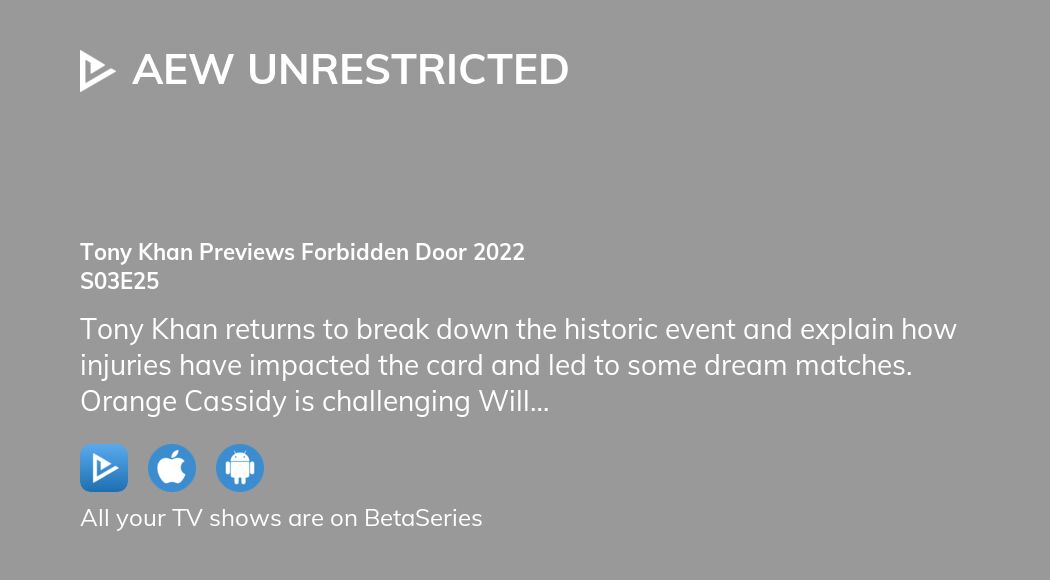 AEW UNRESTRICTED

Tony Khan Previews Forbidden Door 2022
S03E25

Tony Khan returns to break down the historic event and explain how injuries have impacted the card and led to some dream matches. Orange Cassidy is challenging Will...

All your TV shows are on BetaSeries